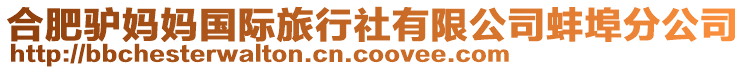 合肥驴妈妈国际旅行社有限公司蚌埠分公司
http://bbchesterwalton.cn.coovee.com